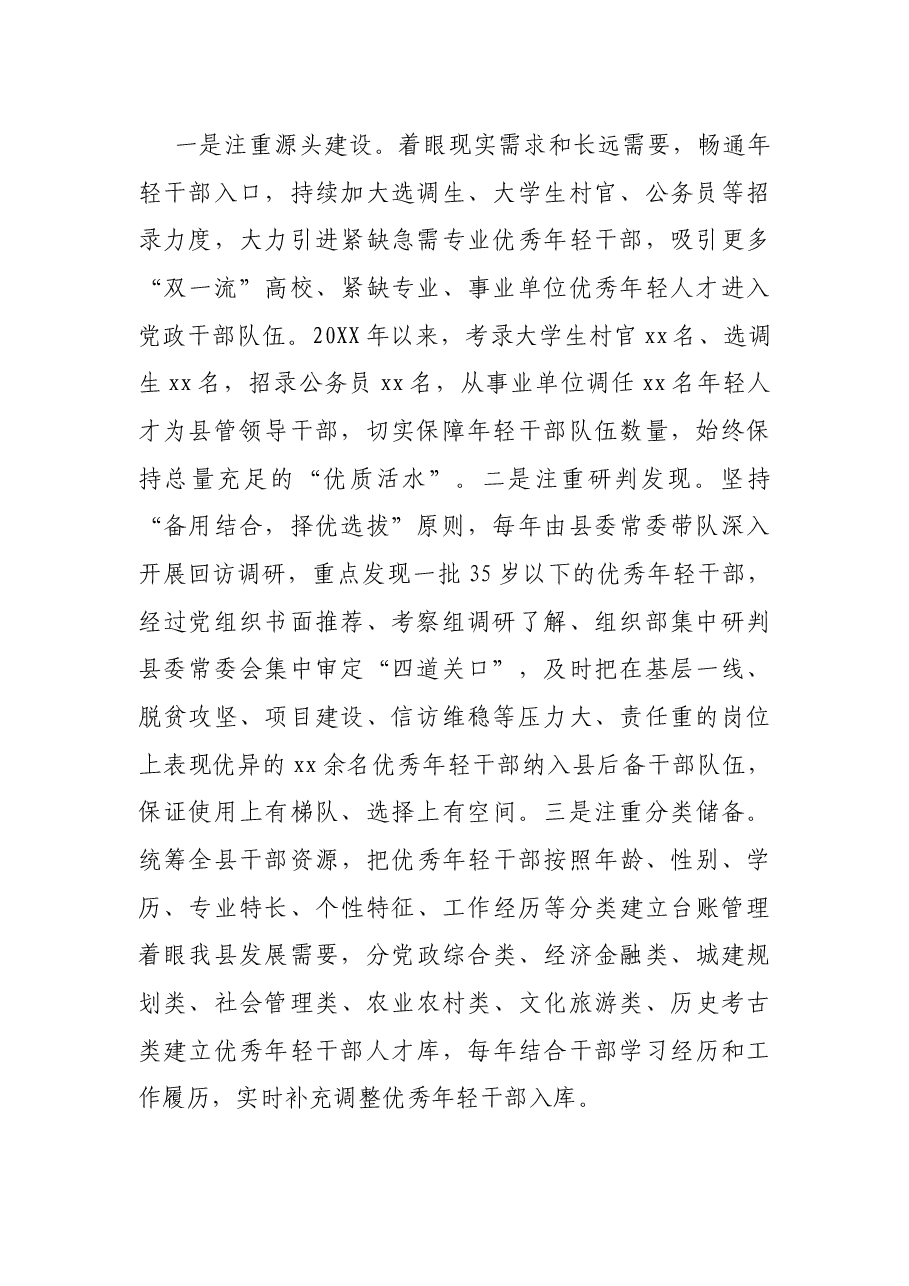 一是注重源头建设。着眼现实需求和长远需要，畅通年轻干部入口，持续加大选调生、大学生村官、公务员等招录力度，大力引进紧缺急需专业优秀年轻干部，吸引更多“双一流”高校、紧缺专业、事业单位优秀年轻人才进入党政干部队伍。20XX年以来，考录大学生村官xx名、选调生xx名，招录公务员xx名，从事业单位调任xx名年轻人才为县管领导干部，切实保障年轻干部队伍数量，始终保持总量充足的“优质活水”。二是注重研判发现。坚持“备用结合，择优选拔”原则，每年由县委常委带队深入开展回访调研，重点发现一批35岁以下的优秀年轻干部，经过党组织书面推荐、考察组调研了解、组织部集中研判县委常委会集中审定“四道关口”，及时把在基层一线、脱贫攻坚、项目建设、信访维稳等压力大、责任重的岗位上表现优异的xx余名优秀年轻干部纳入县后备干部队伍，保证使用上有梯队、选择上有空间。三是注重分类储备。统筹全县干部资源，把优秀年轻干部按照年龄、性别、学历、专业特长、个性特征、工作经历等分类建立台账管理着眼我县发展需要，分党政综合类、经济金融类、城建规划类、社会管理类、农业农村类、文化旅游类、历史考古类建立优秀年轻干部人才库，每年结合干部学习经历和工作履历，实时补充调整优秀年轻干部入库。